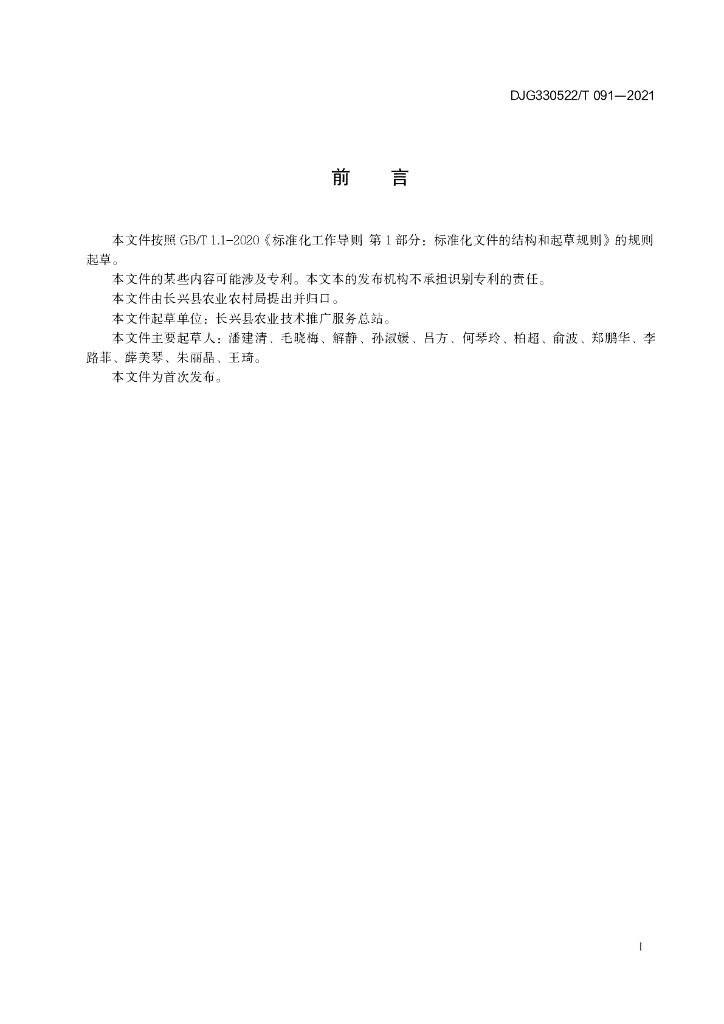 DJG330522/T 091—2021

前 言

本文件按照GB/T 1.1-2020《标准化工作导则 第1部分：标准化文件的结构和起草规则》的规则起草。

本文件的某些内容可能涉及专利。本文本的发布机构不承担识别专利的责任。

本文件由长兴县农业农村局提出并归口。

本文件起草单位：长兴县农业技术推广服务总站。

本文件主要起草人：潘建清、毛晓梅、解静、孙淑媛、吕方、何琴玲、柏超、俞波、郑鹏华、李路菲、薛美琴、朱丽晶、王琦。

本文件为首次发布。

I